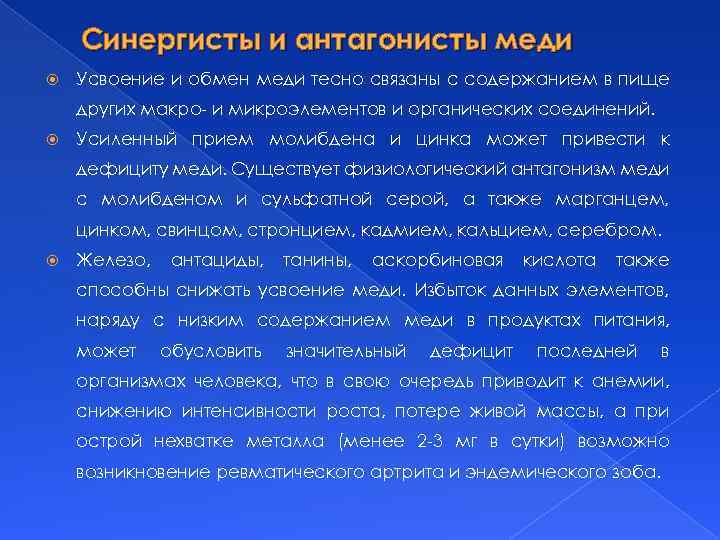 Синергисты и антагонисты меди

Усвоение и обмен меди тесно связаны с содержанием в пище других макро- и микроэлементов и органических соединений.

Усиленный прием молибдена и цинка может привести к дефициту меди. Существует физиологический антагонизм меди с молибденом и сульфатной серой, а также марганцем, цинком, свинцом, стронцием, кадмием, кальцием, серебром.

Железо, антациды, танины, аскорбиновая кислота также способны снижать усвоение меди. Избыток данных элементов, наряду с низким содержанием меди в продуктах питания, может обусловить значительный дефицит последней в организмах человека, что в свою очередь приводит к анемии, снижению интенсивности роста, потере живой массы, а при острой нехватке металла (менее 2-3 мг в сутки) возможно возникновение ревматического артрита и эндемического зоба.